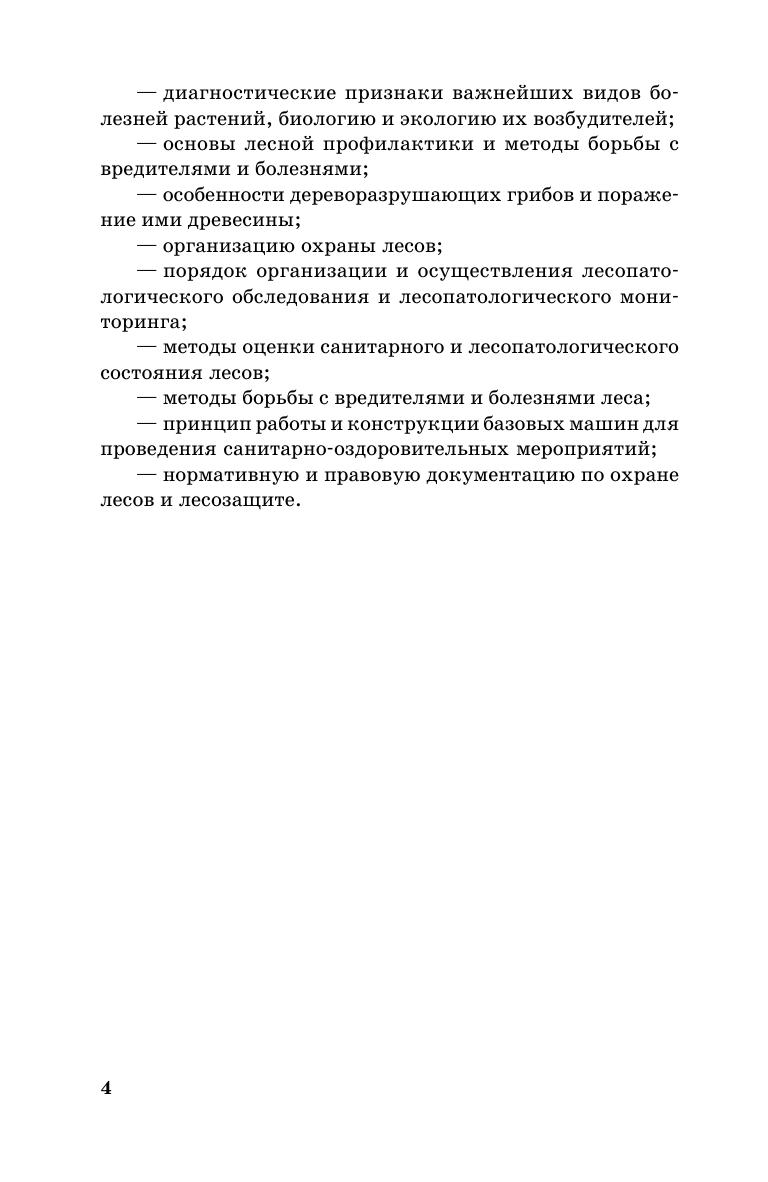 — диагностические признаки важнейших видов болезней растений, биологию и экологию их возбудителей;

— основы лесной профилактики и методы борьбы с вредителями и болезнями;

— особенности дереворазрушающих грибов и поражение ими древесины;

— организацию охраны лесов;

— порядок организации и осуществления лесопатологического обследования и лесопатологического мониторинга;

— методы оценки санитарного и лесопатологического состояния лесов;

— методы борьбы с вредителями и болезнями леса;

— принцип работы и конструкции базовых машин для проведения санитарно-оздоровительных мероприятий;

— нормативную и правовую документацию по охране лесов и лесозащите.

4